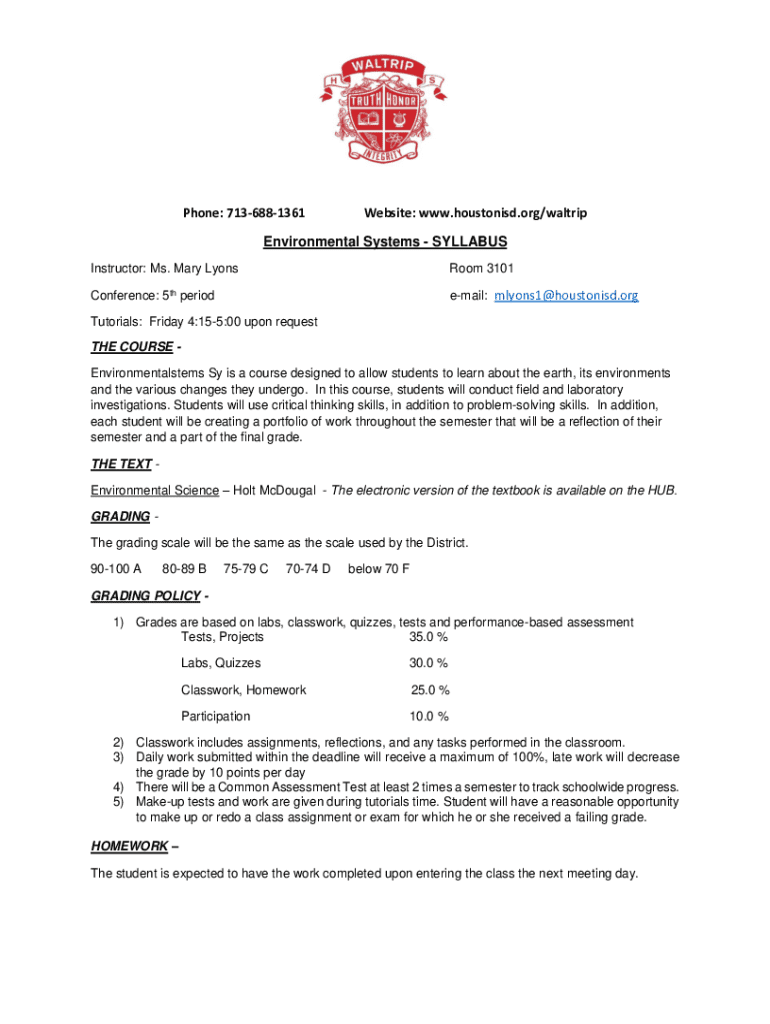 WALTRIP
H S
TRUTH HONOR
INTEGRITY

Phone: 713-688-1361 Website: www.houstonisd.org/waltrip

Environmental Systems - SYLLABUS

Instructor: Ms. Mary Lyons Room 3101

Conference: 5th period e-mail: mlyons1@houstonisd.org

Tutorials: Friday 4:15-5:00 upon request

THE COURSE -

Environmentalstems Sy is a course designed to allow students to learn about the earth, its environments and the various changes they undergo. In this course, students will conduct field and laboratory investigations. Students will use critical thinking skills, in addition to problem-solving skills. In addition, each student will be creating a portfolio of work throughout the semester that will be a reflection of their semester and a part of the final grade.

THE TEXT -

Environmental Science – Holt McDougal - The electronic version of the textbook is available on the HUB.

GRADING -

The grading scale will be the same as the scale used by the District.

90-100 A 80-89 B 75-79 C 70-74 D below 70 F

GRADING POLICY -

1) Grades are based on labs, classwork, quizzes, tests and performance-based assessment
Tests, Projects 35.0 %
Labs, Quizzes 30.0 %
Classwork, Homework 25.0 %
Participation 10.0 %
2) Classwork includes assignments, reflections, and any tasks performed in the classroom.
3) Daily work submitted within the deadline will receive a maximum of 100%, late work will decrease the grade by 10 points per day
4) There will be a Common Assessment Test at least 2 times a semester to track schoolwide progress.
5) Make-up tests and work are given during tutorials time. Student will have a reasonable opportunity to make up or redo a class assignment or exam for which he or she received a failing grade.

HOMEWORK –

The student is expected to have the work completed upon entering the class the next meeting day.